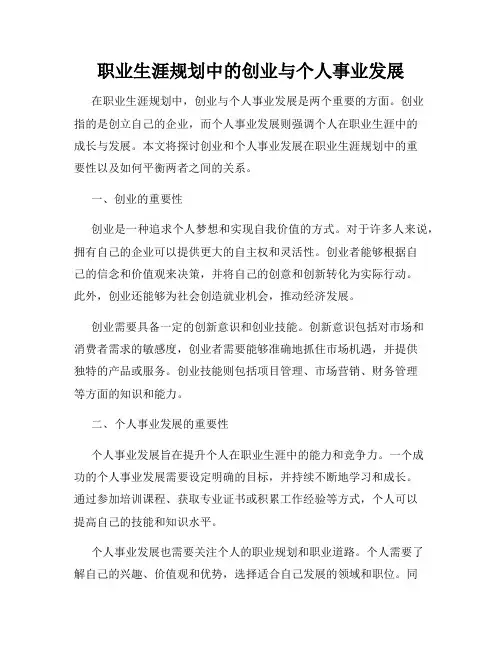 职业生涯规划中的创业与个人事业发展

在职业生涯规划中，创业与个人事业发展是两个重要的方面。创业指的是创立自己的企业，而个人事业发展则强调个人在职业生涯中的成长与发展。本文将探讨创业和个人事业发展在职业生涯规划中的重要性以及如何平衡两者之间的关系。

一、创业的重要性

创业是一种追求个人梦想和实现自我价值的方式。对于许多人来说，拥有自己的企业可以提供更大的自主权和灵活性。创业者能够根据自己的信念和价值观来决策，并将自己的创意和创新转化为实际行动。此外，创业还能够为社会创造就业机会，推动经济发展。

创业需要具备一定的创新意识和创业技能。创新意识包括对市场和消费者需求的敏感度，创业者需要能够准确地抓住市场机遇，并提供独特的产品或服务。创业技能则包括项目管理、市场营销、财务管理等方面的知识和能力。

二、个人事业发展的重要性

个人事业发展旨在提升个人在职业生涯中的能力和竞争力。一个成功的个人事业发展需要设定明确的目标，并持续不断地学习和成长。通过参加培训课程、获取专业证书或积累工作经验等方式，个人可以提高自己的技能和知识水平。

个人事业发展也需要关注个人的职业规划和职业道路。个人需要了解自己的兴趣、价值观和优势，选择适合自己发展的领域和职位。同